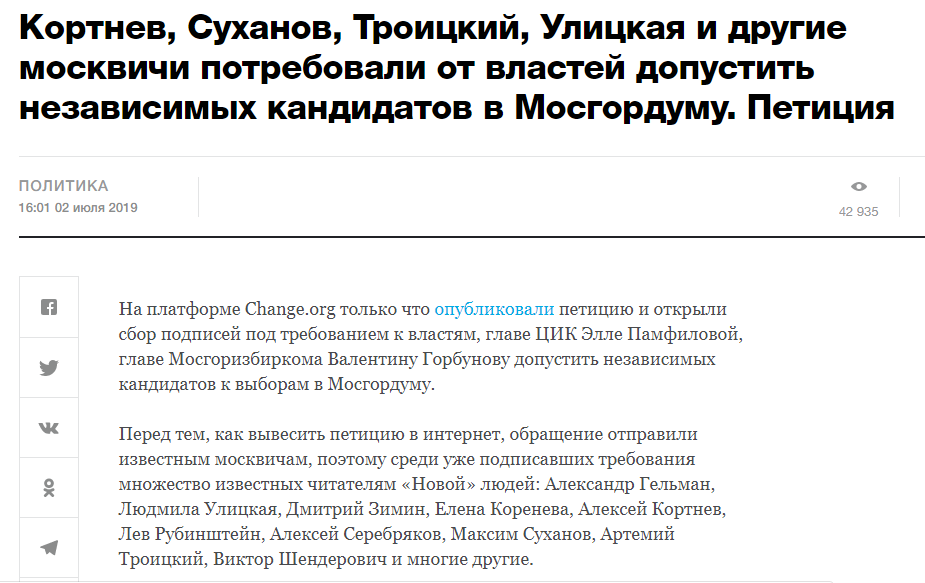 Кортнев, Суханов, Троицкий, Улицкая и другие москвичи потребовали от властей допустить независимых кандидатов в Мосгордуму. Петиция

ПОЛИТИКА
16:01 02 июля 2019

42 935

На платформе Change.org только что опубликовали петицию и открыли сбор подписей под требованием к властям, главе ЦИК Элле Памфиловой, главе Мосгоризбиркома Валентину Горбунову допустить независимых кандидатов к выборам в Мосгордуму.

Перед тем, как вывесить петицию в интернет, обращение отправили известным москвичам, поэтому среди уже подписавших требования множество известных читателям «Новой» людей: Александр Гельман, Людмила Улицкая, Дмитрий Зимин, Елена Коренева, Алексей Кортнев, Лев Рубинштейн, Алексей Серебряков, Максим Суханов, Артемий Троицкий, Виктор Шендерович и многие другие.